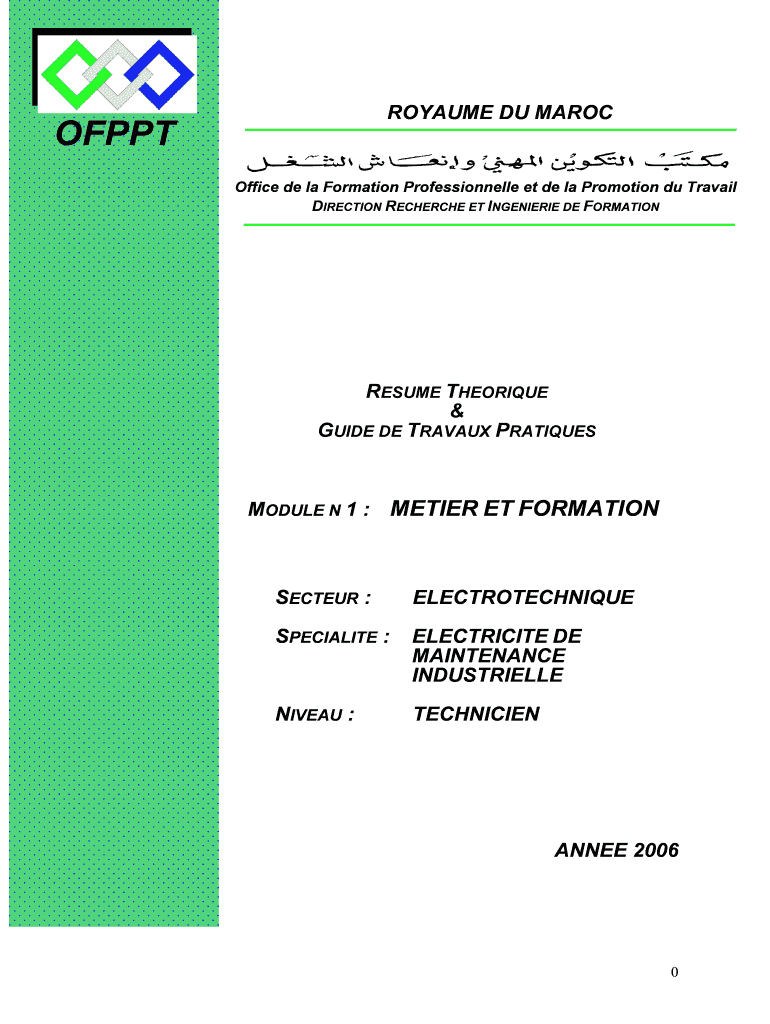 OFPPT

ROYAUME DU MAROC

مكتب التكوين المهني وإنعاش الشغل

Office de la Formation Professionnelle et de la Promotion du Travail
DIRECTION RECHERCHE ET INGENIERIE DE FORMATION

RESUME THEORIQUE
&
GUIDE DE TRAVAUX PRATIQUES

MODULE N 1 : METIER ET FORMATION

SECTEUR : ELECTROTECHNIQUE

SPECIALITE : ELECTRICITE DE MAINTENANCE INDUSTRIELLE

NIVEAU : TECHNICIEN

ANNEE 2006

0